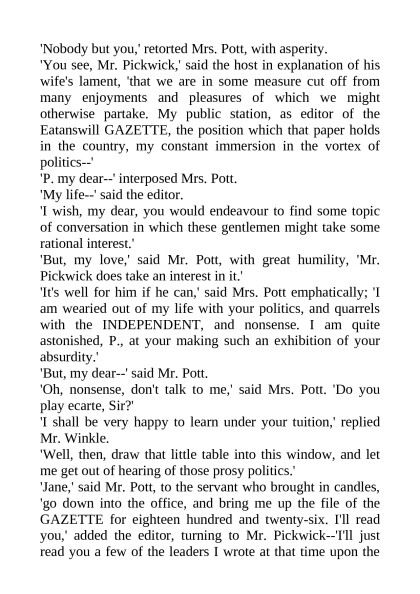 'Nobody but you,' retorted Mrs. Pott, with asperity.

'You see, Mr. Pickwick,' said the host in explanation of his wife's lament, 'that we are in some measure cut off from many enjoyments and pleasures of which we might otherwise partake. My public station, as editor of the Eatanswill GAZETTE, the position which that paper holds in the country, my constant immersion in the vortex of politics--'

'P. my dear--' interposed Mrs. Pott.

'My life--' said the editor.

'I wish, my dear, you would endeavour to find some topic of conversation in which these gentlemen might take some rational interest.'

'But, my love,' said Mr. Pott, with great humility, 'Mr. Pickwick does take an interest in it.'

'It's well for him if he can,' said Mrs. Pott emphatically; 'I am wearied out of my life with your politics, and quarrels with the INDEPENDENT, and nonsense. I am quite astonished, P., at your making such an exhibition of your absurdity.'

'But, my dear--' said Mr. Pott.

'Oh, nonsense, don't talk to me,' said Mrs. Pott. 'Do you play ecarte, Sir?'

'I shall be very happy to learn under your tuition,' replied Mr. Winkle.

'Well, then, draw that little table into this window, and let me get out of hearing of those prosy politics.'

'Jane,' said Mr. Pott, to the servant who brought in candles, 'go down into the office, and bring me up the file of the GAZETTE for eighteen hundred and twenty-six. I'll read you,' added the editor, turning to Mr. Pickwick--'I'll just read you a few of the leaders I wrote at that time upon the